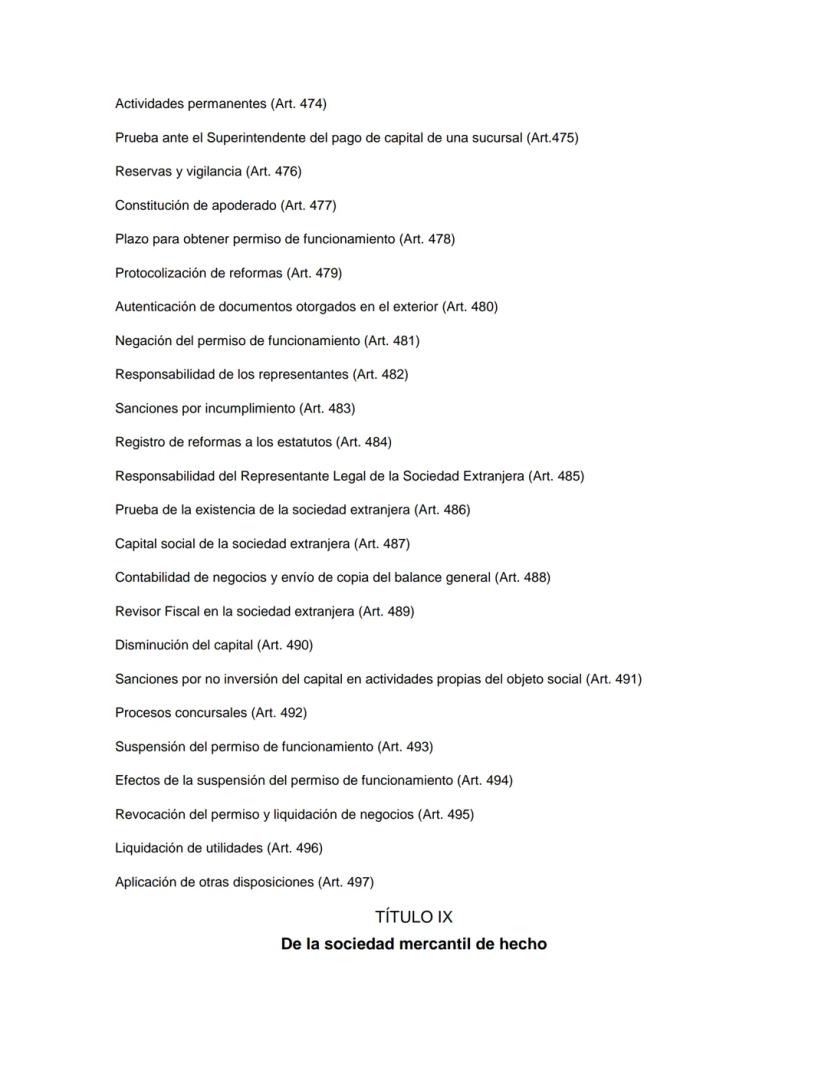 Actividades permanentes (Art. 474)

Prueba ante el Superintendente del pago de capital de una sucursal (Art.475)

Reservas y vigilancia (Art. 476)

Constitución de apoderado (Art. 477)

Plazo para obtener permiso de funcionamiento (Art. 478)

Protocolización de reformas (Art. 479)

Autenticación de documentos otorgados en el exterior (Art. 480)

Negación del permiso de funcionamiento (Art. 481)

Responsabilidad de los representantes (Art. 482)

Sanciones por incumplimiento (Art. 483)

Registro de reformas a los estatutos (Art. 484)

Responsabilidad del Representante Legal de la Sociedad Extranjera (Art. 485)

Prueba de la existencia de la sociedad extranjera (Art. 486)

Capital social de la sociedad extranjera (Art. 487)

Contabilidad de negocios y envío de copia del balance general (Art. 488)

Revisor Fiscal en la sociedad extranjera (Art. 489)

Disminución del capital (Art. 490)

Sanciones por no inversión del capital en actividades propias del objeto social (Art. 491)

Procesos concursales (Art. 492)

Suspensión del permiso de funcionamiento (Art. 493)

Efectos de la suspensión del permiso de funcionamiento (Art. 494)

Revocación del permiso y liquidación de negocios (Art. 495)

Liquidación de utilidades (Art. 496)

Aplicación de otras disposiciones (Art. 497)

TÍTULO IX

De la sociedad mercantil de hecho